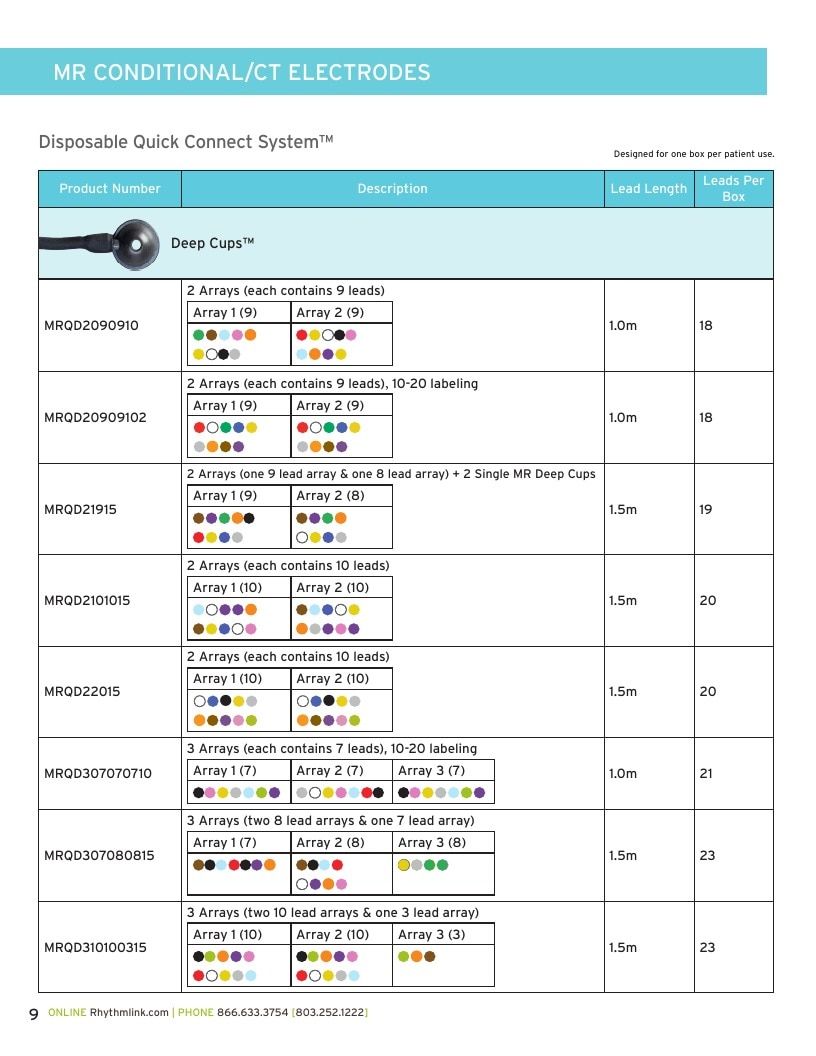 MR CONDITIONAL/CT ELECTRODES

Disposable Quick Connect System™

Designed for one box per patient use.

| Product Number | Description | Lead Length | Leads Per Box |
|---|---|---|---|
| | Deep Cups™ | | |
| MRQD2090910 | 2 Arrays (each contains 9 leads) Array 1 (9) Array 2 (9) | 1.0m | 18 |
| MRQD20909102 | 2 Arrays (each contains 9 leads), 10-20 labeling Array 1 (9) Array 2 (9) | 1.0m | 18 |
| MRQD21915 | 2 Arrays (one 9 lead array & one 8 lead array) + 2 Single MR Deep Cups Array 1 (9) Array 2 (8) | 1.5m | 19 |
| MRQD2101015 | 2 Arrays (each contains 10 leads) Array 1 (10) Array 2 (10) | 1.5m | 20 |
| MRQD22015 | 2 Arrays (each contains 10 leads) Array 1 (10) Array 2 (10) | 1.5m | 20 |
| MRQD307070710 | 3 Arrays (each contains 7 leads), 10-20 labeling Array 1 (7) Array 2 (7) Array 3 (7) | 1.0m | 21 |
| MRQD307080815 | 3 Arrays (two 8 lead arrays & one 7 lead array) Array 1 (7) Array 2 (8) Array 3 (8) | 1.5m | 23 |
| MRQD310100315 | 3 Arrays (two 10 lead arrays & one 3 lead array) Array 1 (10) Array 2 (10) Array 3 (3) | 1.5m | 23 |

9 ONLINE Rhythmlink.com | PHONE 866.633.3754 [803.252.1222]